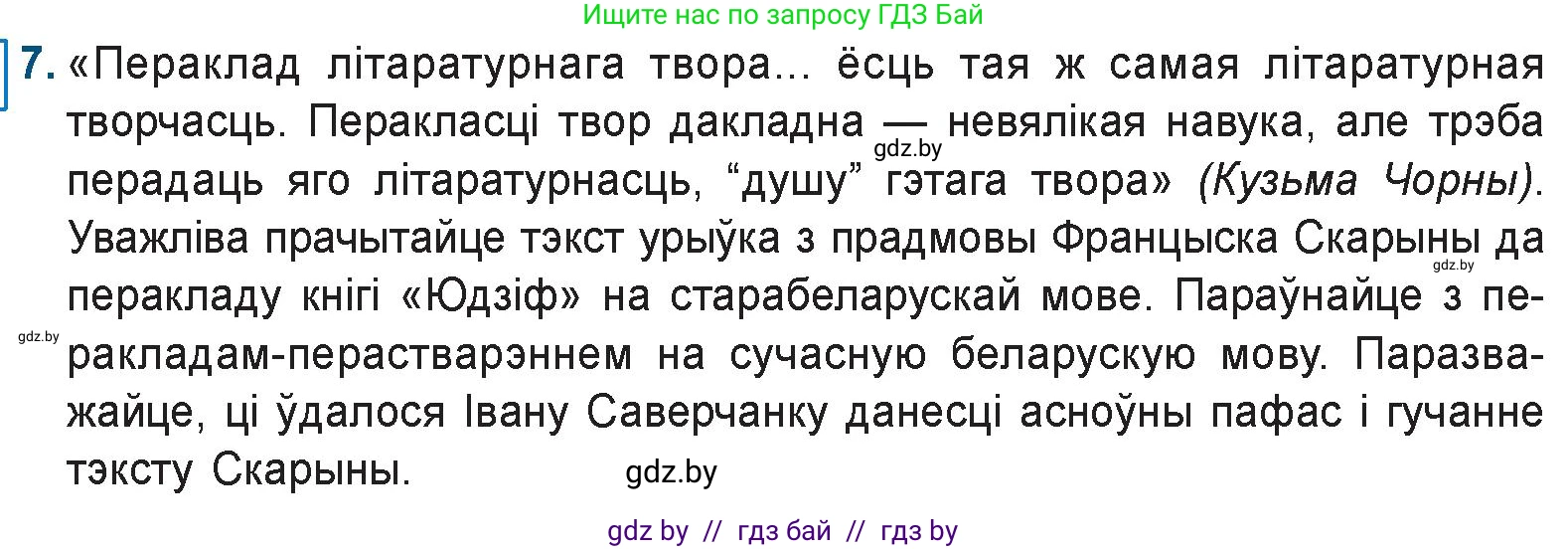 Ищите нас по запросу ГДЗ Бай

7. «Пераклад літаратурнага твора... ёсць тая ж самая літаратурная творчасць. Перакласці твор дакладна — невялікая навука, але трэба перадаць яго літаратурнасць, “душу” гэтага твора» (Кузьма Чорны). Уважліва прачытайце тэкст урыўка з прадмовы Францыска Скарыны да перакладу кнігі «Юдзіф» на старабеларускай мове. Параўнайце з перакладам-перастварэннем на сучасную беларускую мову. Паразважайце, ці ўдалося Івану Саверчанку данесці асноўны пафас і гучанне тэксту Скарыны.

gdz.by

gdz.by

gdz.by

gdz.by

gdz by // гдз бай // гдз by